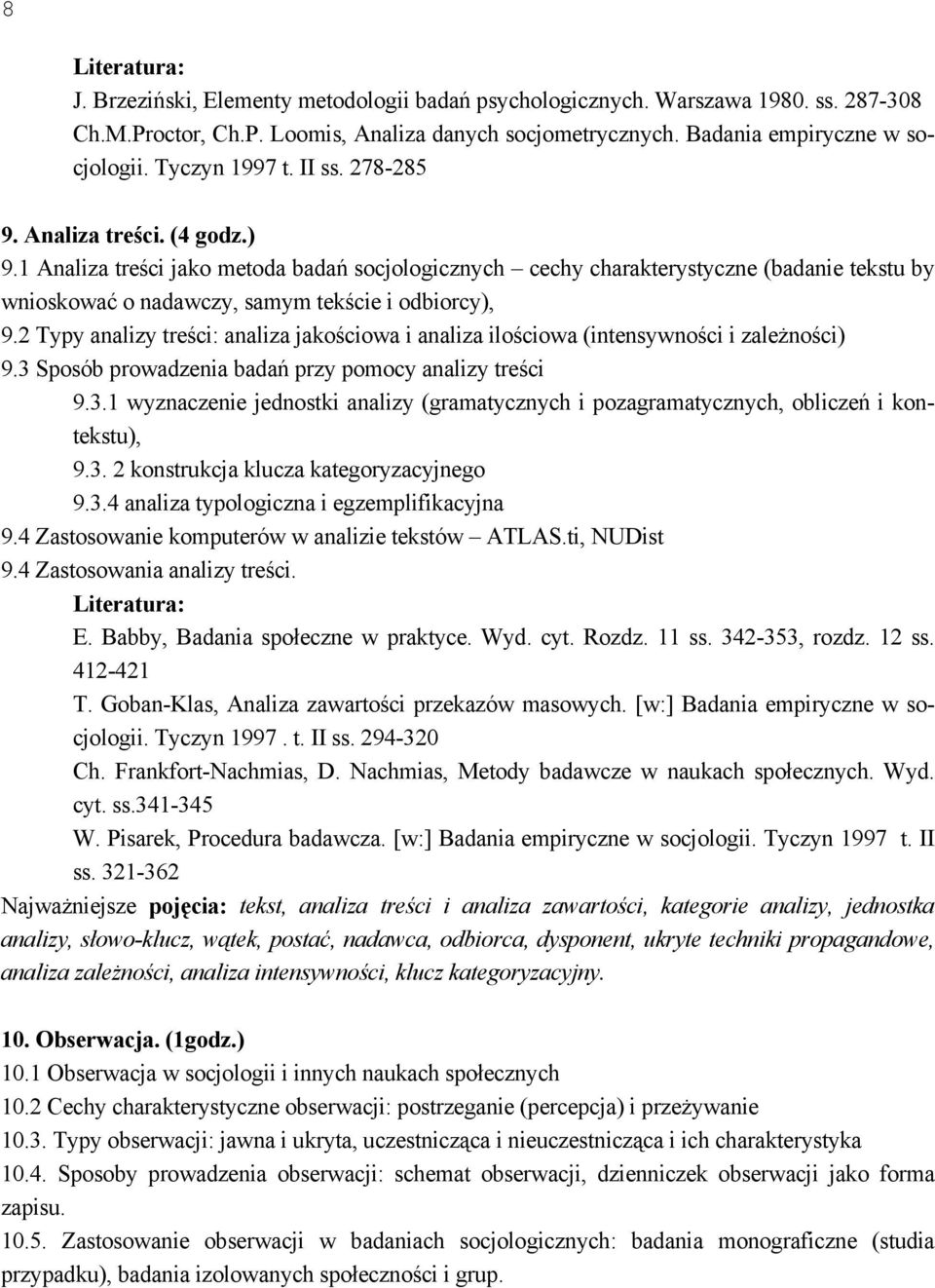 8

Literatura:
J. Brzeziński, Elementy metodologii badań psychologicznych. Warszawa 1980. ss. 287-308
Ch.M.Proctor, Ch.P. Loomis, Analiza danych socjometrycznych. Badania empiryczne w socjologii. Tyczyn 1997 t. II ss. 278-285

9. Analiza treści. (4 godz.)
9.1 Analiza treści jako metoda badań socjologicznych – cechy charakterystyczne (badanie tekstu by wnioskować o nadawczy, samym tekście i odbiorcy),
9.2 Typy analizy treści: analiza jakościowa i analiza ilościowa (intensywności i zależności)
9.3 Sposób prowadzenia badań przy pomocy analizy treści
9.3.1 wyznaczenie jednostki analizy (gramatycznych i pozagramatycznych, obliczeń i kontekstu),
9.3. 2 konstrukcja klucza kategoryzacyjnego
9.3.4 analiza typologiczna i egzemplifikacyjna
9.4 Zastosowanie komputerów w analizie tekstów – ATLAS.ti, NUDist
9.4 Zastosowania analizy treści.
Literatura:
E. Babby, Badania społeczne w praktyce. Wyd. cyt. Rozdz. 11 ss. 342-353, rozdz. 12 ss. 412-421
T. Goban-Klas, Analiza zawartości przekazów masowych. [w:] Badania empiryczne w socjologii. Tyczyn 1997 . t. II ss. 294-320
Ch. Frankfort-Nachmias, D. Nachmias, Metody badawcze w naukach społecznych. Wyd. cyt. ss.341-345
W. Pisarek, Procedura badawcza. [w:] Badania empiryczne w socjologii. Tyczyn 1997 t. II ss. 321-362
Najważniejsze pojęcia: tekst, analiza treści i analiza zawartości, kategorie analizy, jednostka analizy, słowo-klucz, wątek, postać, nadawca, odbiorca, dysponent, ukryte techniki propagandowe, analiza zależności, analiza intensywności, klucz kategoryzacyjny.

10. Obserwacja. (1godz.)
10.1 Obserwacja w socjologii i innych naukach społecznych
10.2 Cechy charakterystyczne obserwacji: postrzeganie (percepcja) i przeżywanie
10.3. Typy obserwacji: jawna i ukryta, uczestnicząca i nieuczestnicząca i ich charakterystyka
10.4. Sposoby prowadzenia obserwacji: schemat obserwacji, dzienniczek obserwacji jako forma zapisu.
10.5. Zastosowanie obserwacji w badaniach socjologicznych: badania monograficzne (studia przypadku), badania izolowanych społeczności i grup.